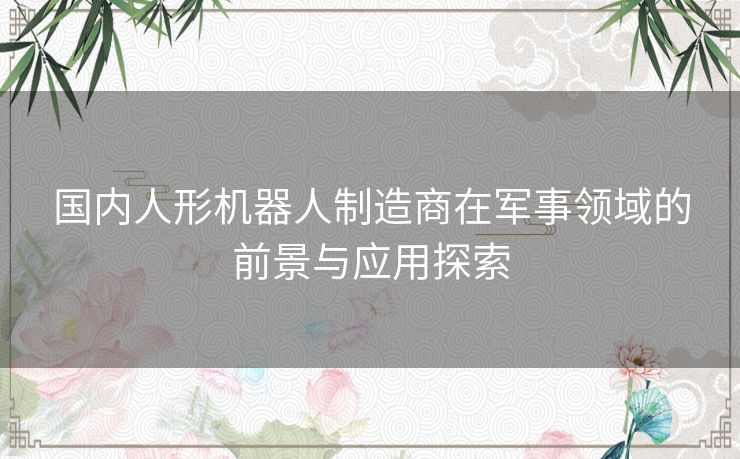 国内人形机器人制造商在军事领域的前景与应用探索